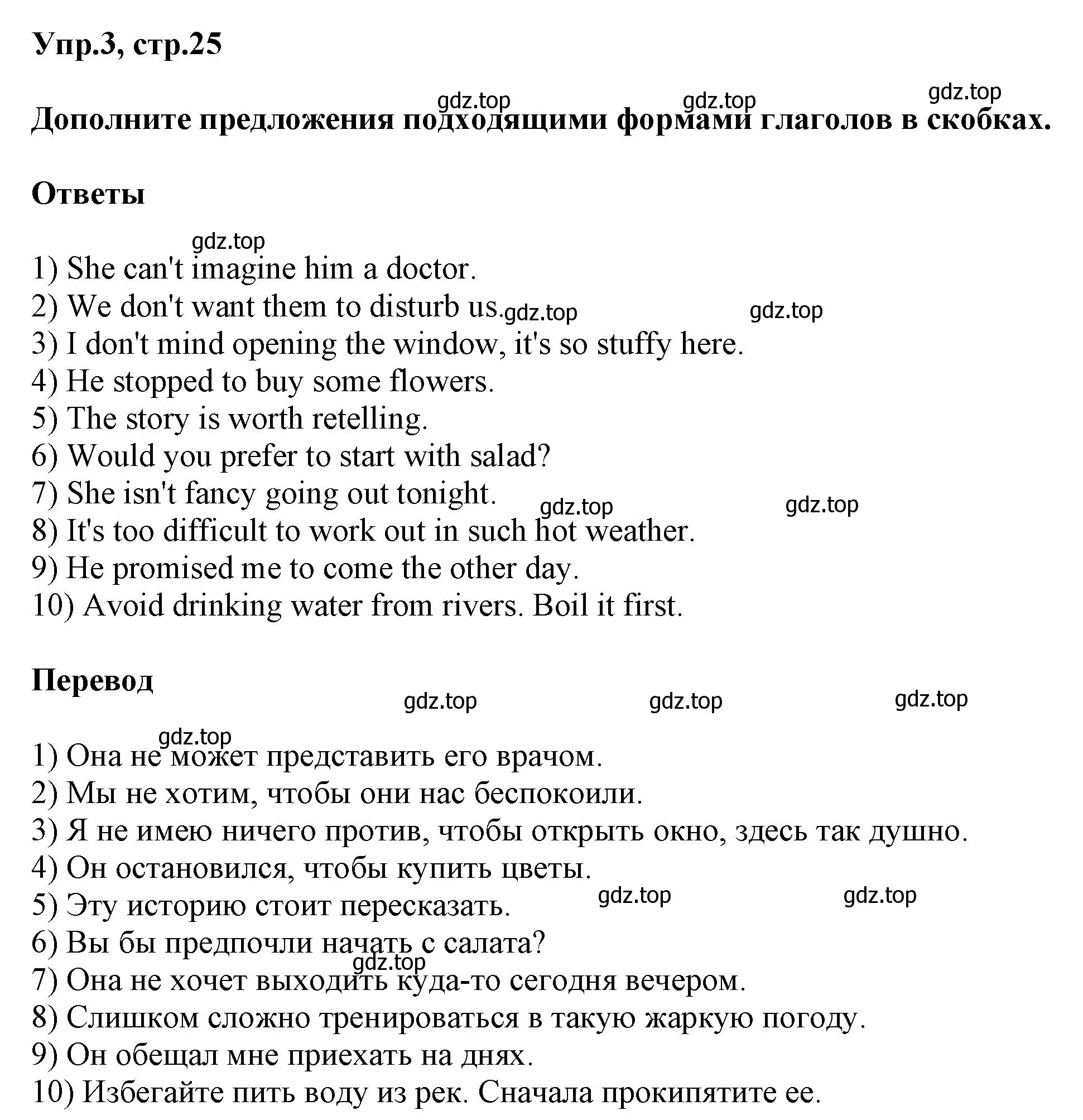 Упр.3, стр.25

gdz.top gdz.top gdz.top

Дополните предложения подходящими формами глаголов в скобках.

Ответы

gdz.top

1) She can't imagine him a doctor.
2) We don't want them to disturb us. gdz.top gdz.top
3) I don't mind opening the window, it's so stuffy here.
4) He stopped to buy some flowers.
5) The story is worth retelling.
6) Would you prefer to start with salad?
7) She isn't fancy going out tonight. gdz.top gdz.top
8) It's too difficult to work out in such hot weather.
9) He promised me to come the other day.
10) Avoid drinking water from rivers. Boil it first.

Перевод

gdz.top gdz.top gdz.top

gdz.top

1) Она не может представить его врачом.
2) Мы не хотим, чтобы они нас беспокоили.
3) Я не имею ничего против, чтобы открыть окно, здесь так душно.
4) Он остановился, чтобы купить цветы.
5) Эту историю стоит пересказать. gdz.top gdz.top
6) Вы бы предпочли начать с салата?
gdz.top
7) Она не хочет выходить куда-то сегодня вечером.
8) Слишком сложно тренироваться в такую жаркую погоду.
9) Он обещал мне приехать на днях.
10) Избегайте пить воду из рек. Сначала прокипятите ее.